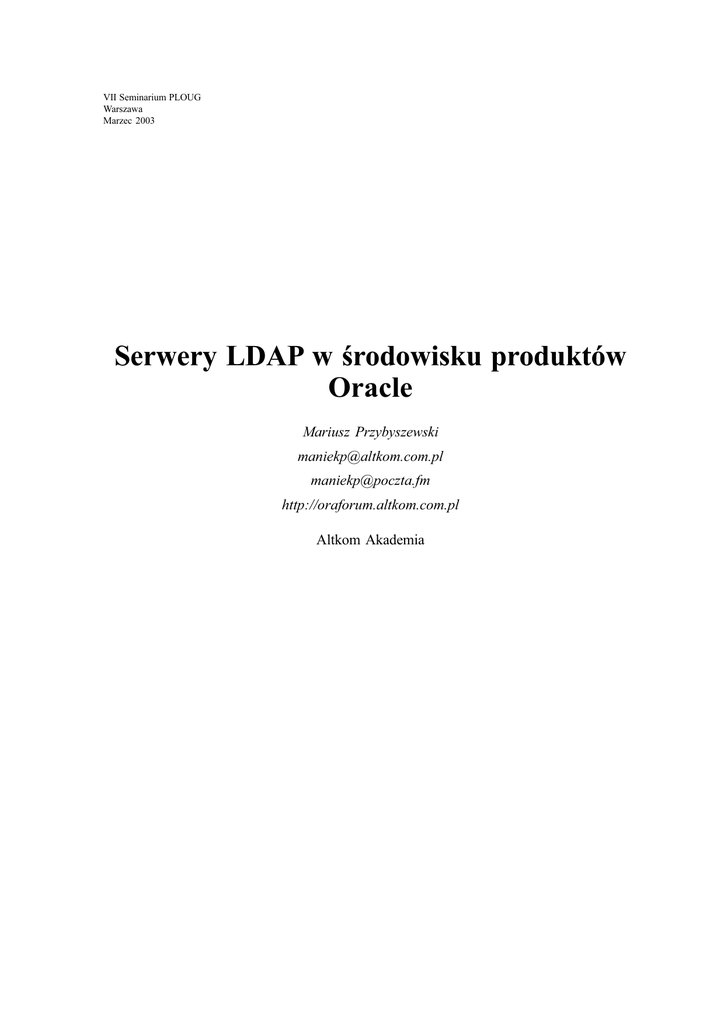 VII Seminarium PLOUG
Warszawa
Marzec 2003

Serwery LDAP w środowisku produktów Oracle

Mariusz Przybyszewski
maniekp@altkom.com.pl
maniekp@poczta.fm
http://oraforum.altkom.com.pl

Altkom Akademia